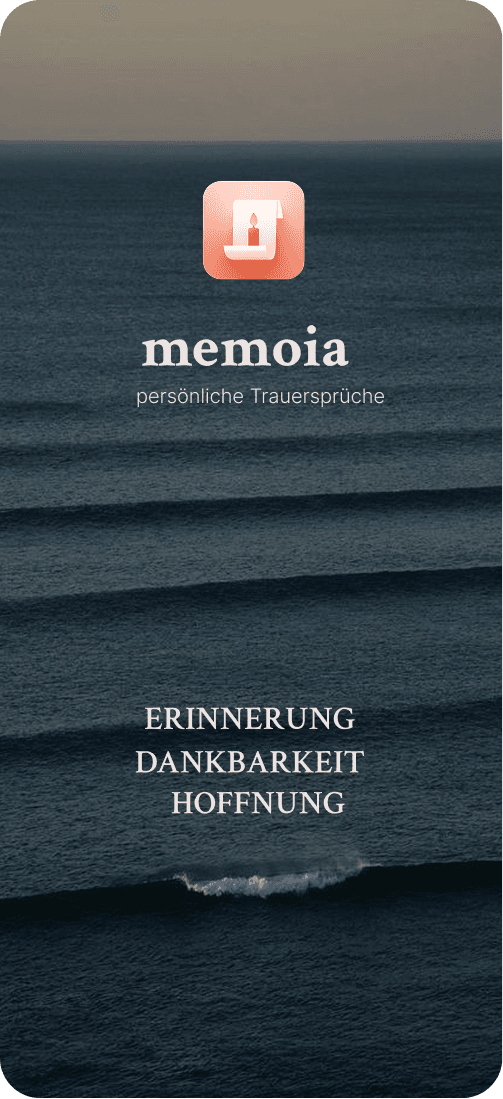 memoia
persönliche Trauersprüche

ERINNERUNG
DANKBARKEIT
HOFFNUNG